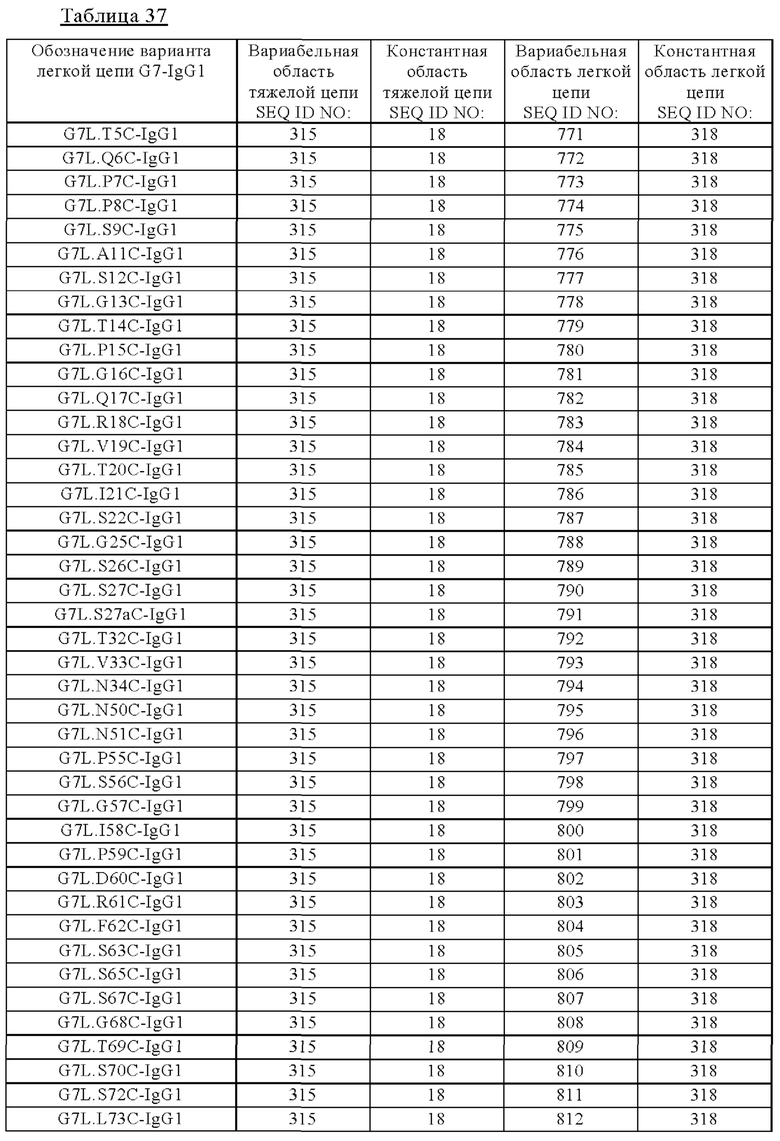 Таблица 37

| Обозначение варианта легкой цепи G7-IgG1 | Вариабельная область тяжелой цепи SEQ ID NO: | Константная область тяжелой цепи SEQ ID NO: | Вариабельная область легкой цепи SEQ ID NO: | Константная область легкой цепи SEQ ID NO: |
|---|---|---|---|---|
| G7L.T5C-IgG1 | 315 | 18 | 771 | 318 |
| G7L.Q6C-IgG1 | 315 | 18 | 772 | 318 |
| G7L.P7C-IgG1 | 315 | 18 | 773 | 318 |
| G7L.P8C-IgG1 | 315 | 18 | 774 | 318 |
| G7L.S9C-IgG1 | 315 | 18 | 775 | 318 |
| G7L.A11C-IgG1 | 315 | 18 | 776 | 318 |
| G7L.S12C-IgG1 | 315 | 18 | 777 | 318 |
| G7L.G13C-IgG1 | 315 | 18 | 778 | 318 |
| G7L.T14C-IgG1 | 315 | 18 | 779 | 318 |
| G7L.P15C-IgG1 | 315 | 18 | 780 | 318 |
| G7L.G16C-IgG1 | 315 | 18 | 781 | 318 |
| G7L.Q17C-IgG1 | 315 | 18 | 782 | 318 |
| G7L.R18C-IgG1 | 315 | 18 | 783 | 318 |
| G7L.V19C-IgG1 | 315 | 18 | 784 | 318 |
| G7L.T20C-IgG1 | 315 | 18 | 785 | 318 |
| G7L.I21C-IgG1 | 315 | 18 | 786 | 318 |
| G7L.S22C-IgG1 | 315 | 18 | 787 | 318 |
| G7L.G25C-IgG1 | 315 | 18 | 788 | 318 |
| G7L.S26C-IgG1 | 315 | 18 | 789 | 318 |
| G7L.S27C-IgG1 | 315 | 18 | 790 | 318 |
| G7L.S27aC-IgG1 | 315 | 18 | 791 | 318 |
| G7L.T32C-IgG1 | 315 | 18 | 792 | 318 |
| G7L.V33C-IgG1 | 315 | 18 | 793 | 318 |
| G7L.N34C-IgG1 | 315 | 18 | 794 | 318 |
| G7L.N50C-IgG1 | 315 | 18 | 795 | 318 |
| G7L.N51C-IgG1 | 315 | 18 | 796 | 318 |
| G7L.P55C-IgG1 | 315 | 18 | 797 | 318 |
| G7L.S56C-IgG1 | 315 | 18 | 798 | 318 |
| G7L.G57C-IgG1 | 315 | 18 | 799 | 318 |
| G7L.I58C-IgG1 | 315 | 18 | 800 | 318 |
| G7L.P59C-IgG1 | 315 | 18 | 801 | 318 |
| G7L.D60C-IgG1 | 315 | 18 | 802 | 318 |
| G7L.R61C-IgG1 | 315 | 18 | 803 | 318 |
| G7L.F62C-IgG1 | 315 | 18 | 804 | 318 |
| G7L.S63C-IgG1 | 315 | 18 | 805 | 318 |
| G7L.S65C-IgG1 | 315 | 18 | 806 | 318 |
| G7L.S67C-IgG1 | 315 | 18 | 807 | 318 |
| G7L.G68C-IgG1 | 315 | 18 | 808 | 318 |
| G7L.T69C-IgG1 | 315 | 18 | 809 | 318 |
| G7L.S70C-IgG1 | 315 | 18 | 810 | 318 |
| G7L.S72C-IgG1 | 315 | 18 | 811 | 318 |
| G7L.L73C-IgG1 | 315 | 18 | 812 | 318 |